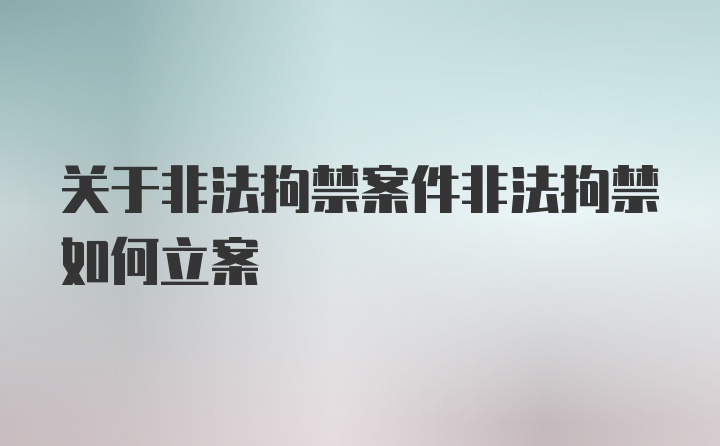 关于非法拘禁案件非法拘禁如何立案